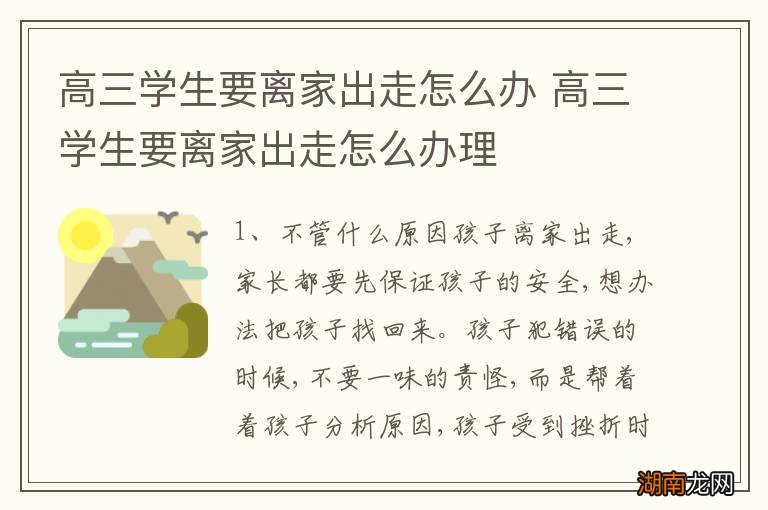 高三学生要离家出走怎么办 高三学生要离家出走怎么办理

1、不管什么原因孩子离家出走，家长都要先保证孩子的安全，想办法把孩子找回来。孩子犯错误的时候，不要一味的责怪，而是帮着着孩子分析原因，孩子受到挫折时

湖南龙网